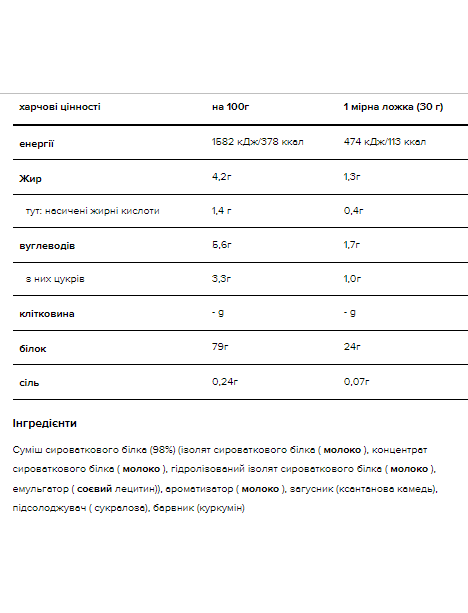 | харчові цінності | на 100г | 1 мірна ложка (30 г) |
|---|---|---|
| енергії | 1582 кДж/378 ккал | 474 кДж/113 ккал |
| Жир | 4,2г | 1,3г |
| тут: насичені жирні кислоти | 1,4 г | 0,4г |
| вуглеводів | 5,6г | 1,7г |
| з них цукрів | 3,3г | 1,0г |
| клітковина | - g | - g |
| білок | 79г | 24г |
| сіль | 0,24г | 0,07г |

Інгредієнти

Суміш сироваткового білка (98%) (ізолят сироваткового білка ( молоко ), концентрат сироваткового білка ( молоко ), гідролізований ізолят сироваткового білка ( молоко ), емульгатор ( соєвий лецитин)), ароматизатор ( молоко ), загусник (ксантанова камедь), підсолоджувач ( сукралоза), барвник (куркумін)